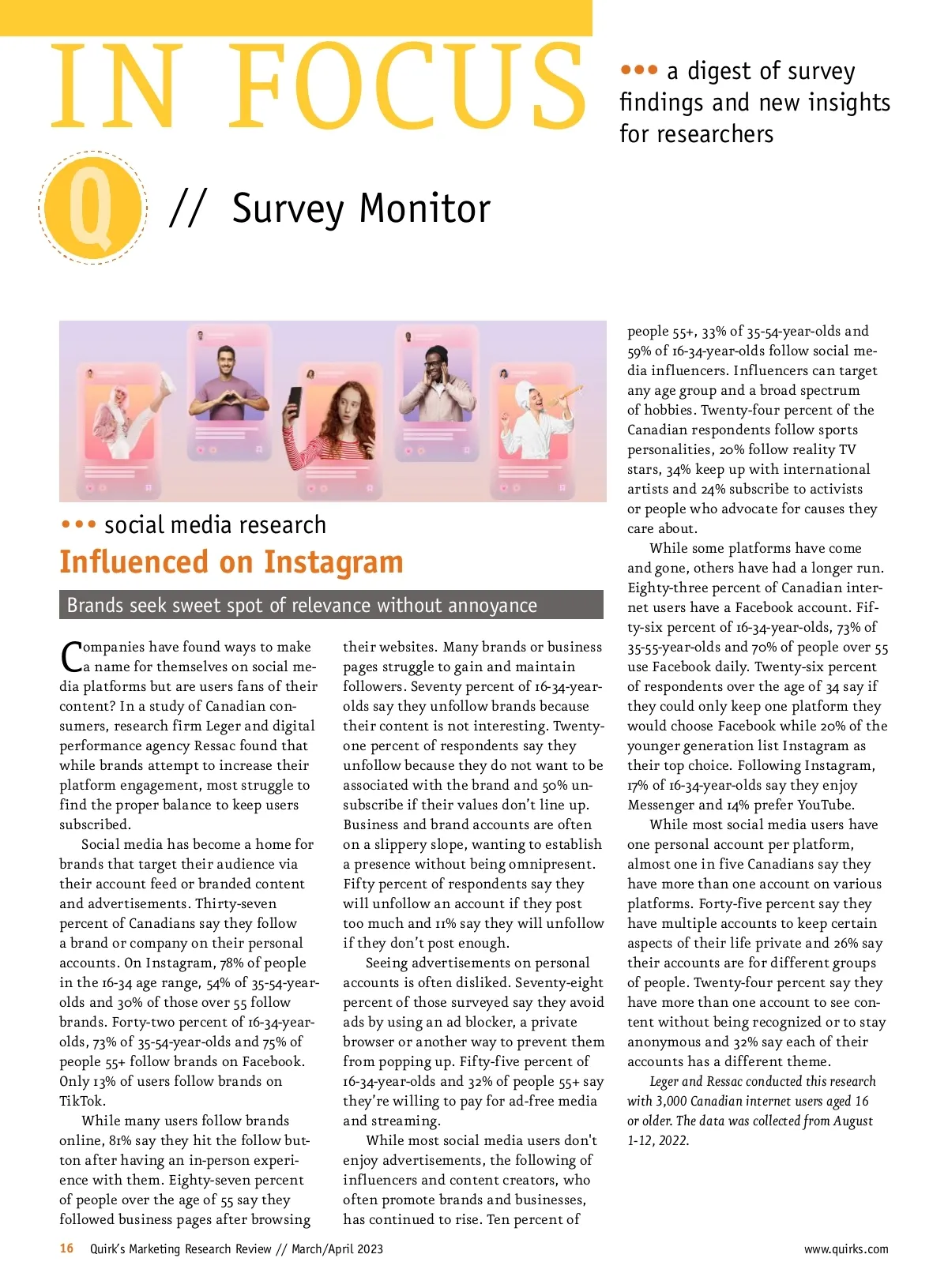 IN FOCUS

••• a digest of survey findings and new insights for researchers

Q // Survey Monitor

••• social media research

Influenced on Instagram

Brands seek sweet spot of relevance without annoyance

Companies have found ways to make a name for themselves on social media platforms but are users fans of their content? In a study of Canadian consumers, research firm Leger and digital performance agency Ressac found that while brands attempt to increase their platform engagement, most struggle to find the proper balance to keep users subscribed.

Social media has become a home for brands that target their audience via their account feed or branded content and advertisements. Thirty-seven percent of Canadians say they follow a brand or company on their personal accounts. On Instagram, 78% of people in the 16-34 age range, 54% of 35-54-year-olds and 30% of those over 55 follow brands. Forty-two percent of 16-34-year-olds, 73% of 35-54-year-olds and 75% of people 55+ follow brands on Facebook. Only 13% of users follow brands on TikTok.

While many users follow brands online, 81% say they hit the follow button after having an in-person experience with them. Eighty-seven percent of people over the age of 55 say they followed business pages after browsing their websites. Many brands or business pages struggle to gain and maintain followers. Seventy percent of 16-34-year-olds say they unfollow brands because their content is not interesting. Twenty-one percent of respondents say they unfollow because they do not want to be associated with the brand and 50% unsubscribe if their values don't line up. Business and brand accounts are often on a slippery slope, wanting to establish a presence without being omnipresent. Fifty percent of respondents say they will unfollow an account if they post too much and 11% say they will unfollow if they don't post enough.

Seeing advertisements on personal accounts is often disliked. Seventy-eight percent of those surveyed say they avoid ads by using an ad blocker, a private browser or another way to prevent them from popping up. Fifty-five percent of 16-34-year-olds and 32% of people 55+ say they're willing to pay for ad-free media and streaming.

While most social media users don't enjoy advertisements, the following of influencers and content creators, who often promote brands and businesses, has continued to rise. Ten percent of people 55+, 33% of 35-54-year-olds and 59% of 16-34-year-olds follow social media influencers. Influencers can target any age group and a broad spectrum of hobbies. Twenty-four percent of the Canadian respondents follow sports personalities, 20% follow reality TV stars, 34% keep up with international artists and 24% subscribe to activists or people who advocate for causes they care about.

While some platforms have come and gone, others have had a longer run. Eighty-three percent of Canadian internet users have a Facebook account. Fifty-six percent of 16-34-year-olds, 73% of 35-55-year-olds and 70% of people over 55 use Facebook daily. Twenty-six percent of respondents over the age of 34 say if they could only keep one platform they would choose Facebook while 20% of the younger generation list Instagram as their top choice. Following Instagram, 17% of 16-34-year-olds say they enjoy Messenger and 14% prefer YouTube.

While most social media users have one personal account per platform, almost one in five Canadians say they have more than one account on various platforms. Forty-five percent say they have multiple accounts to keep certain aspects of their life private and 26% say their accounts are for different groups of people. Twenty-four percent say they have more than one account to see content without being recognized or to stay anonymous and 32% say each of their accounts has a different theme.

Leger and Ressac conducted this research with 3,000 Canadian internet users aged 16 or older. The data was collected from August 1-12, 2022.

16 Quirk's Marketing Research Review // March/April 2023

www.quirks.com